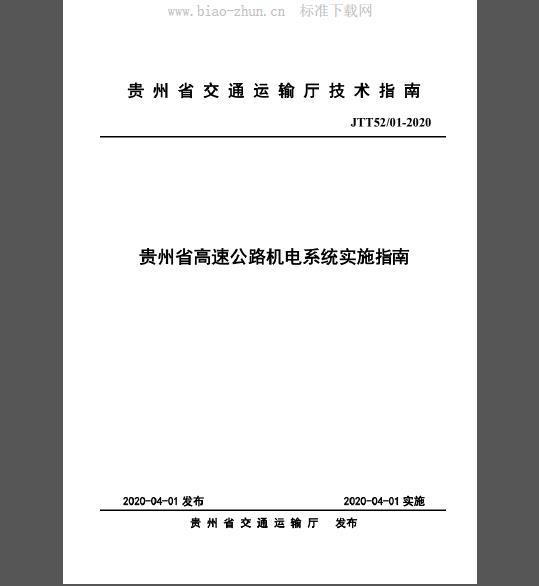 www.biao-zhun.cn 标准下载网

贵州省交通运输厅技术指南

JTT52/01-2020

贵州省高速公路机电系统实施指南

2020-04-01 发布

2020-04-01 实施

贵州省交通运输厅 发布